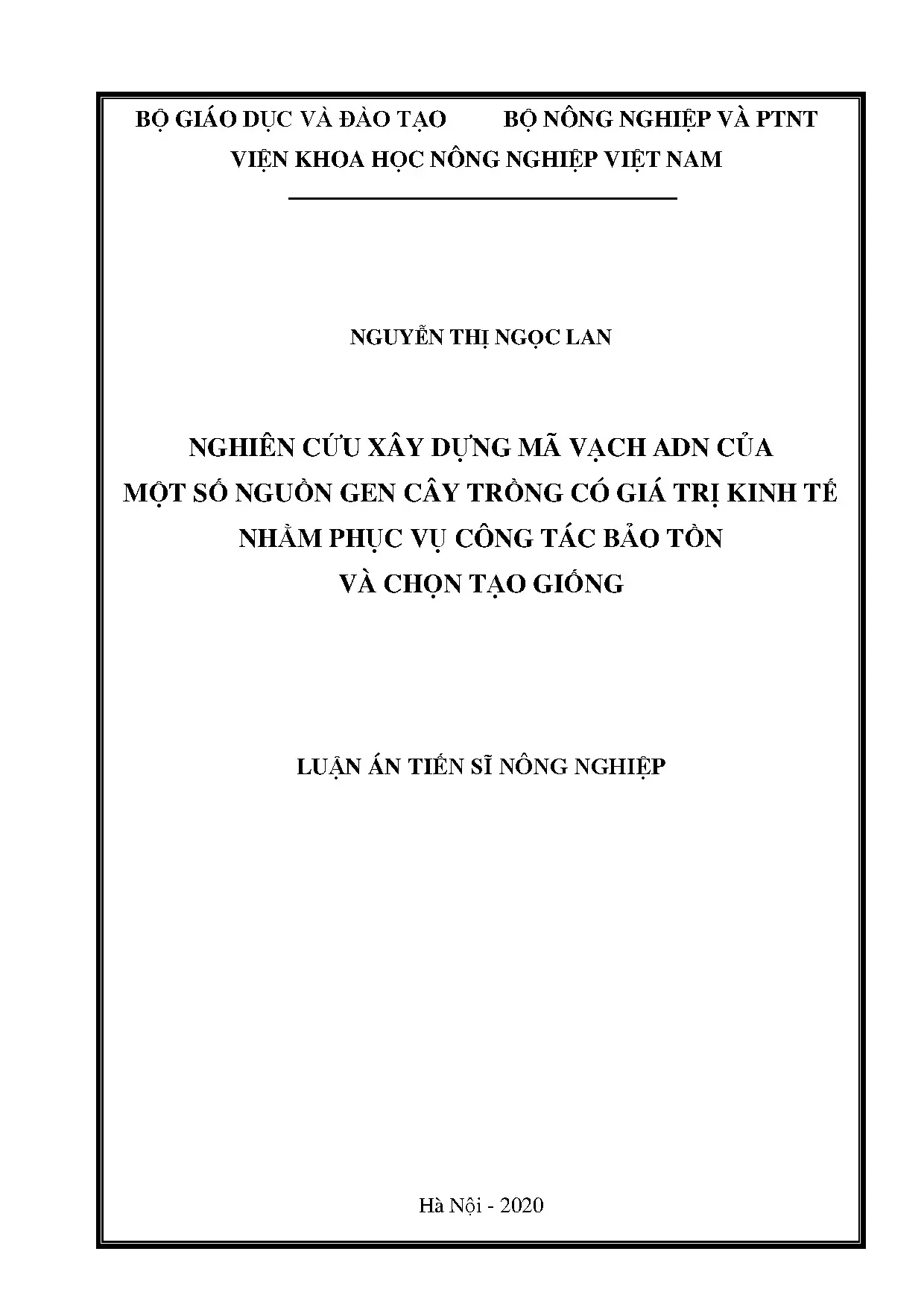 BỘ GIÁO DỤC VÀ ĐÀO TẠO BỘ NÔNG NGHIỆP VÀ PTNT

VIỆN KHOA HỌC NÔNG NGHIỆP VIỆT NAM

NGUYỄN THỊ NGỌC LAN

NGHIÊN CỨU XÂY DỰNG MÃ VẠCH ADN CỦA
MỘT SỐ NGUỒN GEN CÂY TRỒNG CÓ GIÁ TRỊ KINH TẾ
NHẰM PHỤC VỤ CÔNG TÁC BẢO TỒN
VÀ CHỌN TẠO GIỐNG

LUẬN ÁN TIẾN SĨ NÔNG NGHIỆP

Hà Nội - 2020